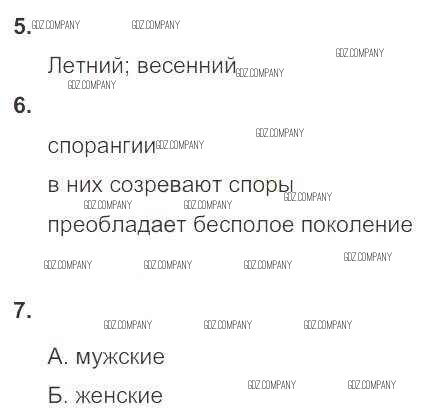 5.

Летний; весенний

6.

спорангии

в них созревают споры

преобладает бесполое поколение

7.

А. мужские

Б. женские

GDZ.COMPANY